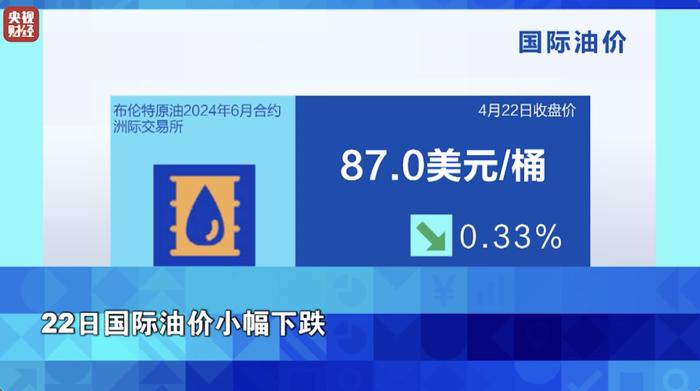 央视财经

国际油价

布伦特原油2024年6月合约
洲际交易所

4月22日收盘价

87.0美元/桶

0.33%

22日国际油价小幅下跌